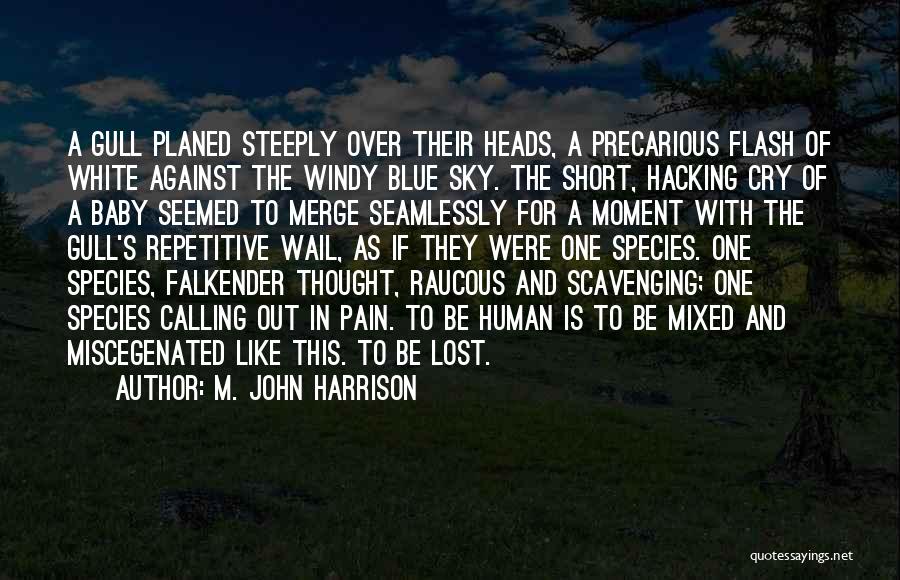 A GULL PLANED STEEPLY OVER THEIR HEADS, A PRECARIOUS FLASH OF WHITE AGAINST THE WINDY BLUE SKY. THE SHORT, HACKING CRY OF A BABY SEEMED TO MERGE SEAMLESSLY FOR A MOMENT WITH THE GULL'S REPETITIVE WAIL, AS IF THEY WERE ONE SPECIES. ONE SPECIES, FALKENDER THOUGHT, RAUCOUS AND SCAVENGING; ONE SPECIES CALLING OUT IN PAIN. TO BE HUMAN IS TO BE MIXED AND MISCEGENATED LIKE THIS. TO BE LOST.

AUTHOR: M. JOHN HARRISON

quotessayings.net